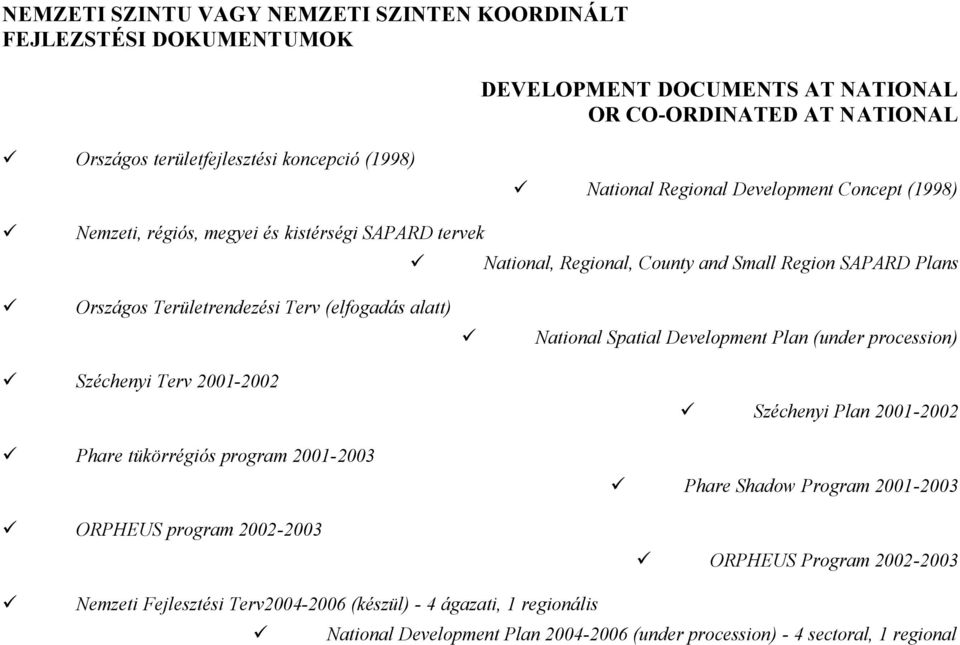 NEMZETI SZINTU VAGY NEMZETI SZINTEN KOORDINÁLT FEJLEZSTÉSI DOKUMENTUMOK

DEVELOPMENT DOCUMENTS AT NATIONAL OR CO-ORDINATED AT NATIONAL

✓ Országos területfejlesztési koncepció (1998)

✓ National Regional Development Concept (1998)

✓ Nemzeti, régiós, megyei és kistérségi SAPARD tervek

✓ National, Regional, County and Small Region SAPARD Plans

✓ Országos Területrendezési Terv (elfogadás alatt)

✓ National Spatial Development Plan (under procession)

✓ Széchenyi Terv 2001-2002

✓ Széchenyi Plan 2001-2002

✓ Phare tükörrégiós program 2001-2003

✓ Phare Shadow Program 2001-2003

✓ ORPHEUS program 2002-2003

✓ ORPHEUS Program 2002-2003

✓ Nemzeti Fejlesztési Terv2004-2006 (készül) - 4 ágazati, 1 regionális

✓ National Development Plan 2004-2006 (under procession) - 4 sectoral, 1 regional